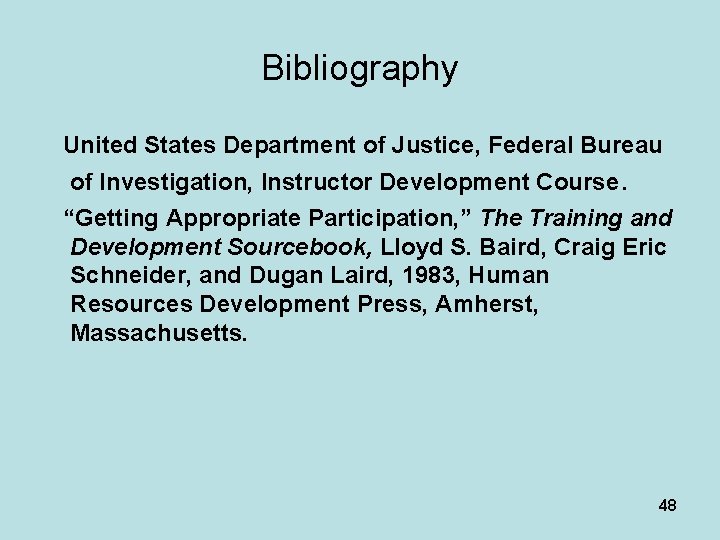 Bibliography

United States Department of Justice, Federal Bureau of Investigation, Instructor Development Course.

"Getting Appropriate Participation," The Training and Development Sourcebook, Lloyd S. Baird, Craig Eric Schneider, and Dugan Laird, 1983, Human Resources Development Press, Amherst, Massachusetts.

48